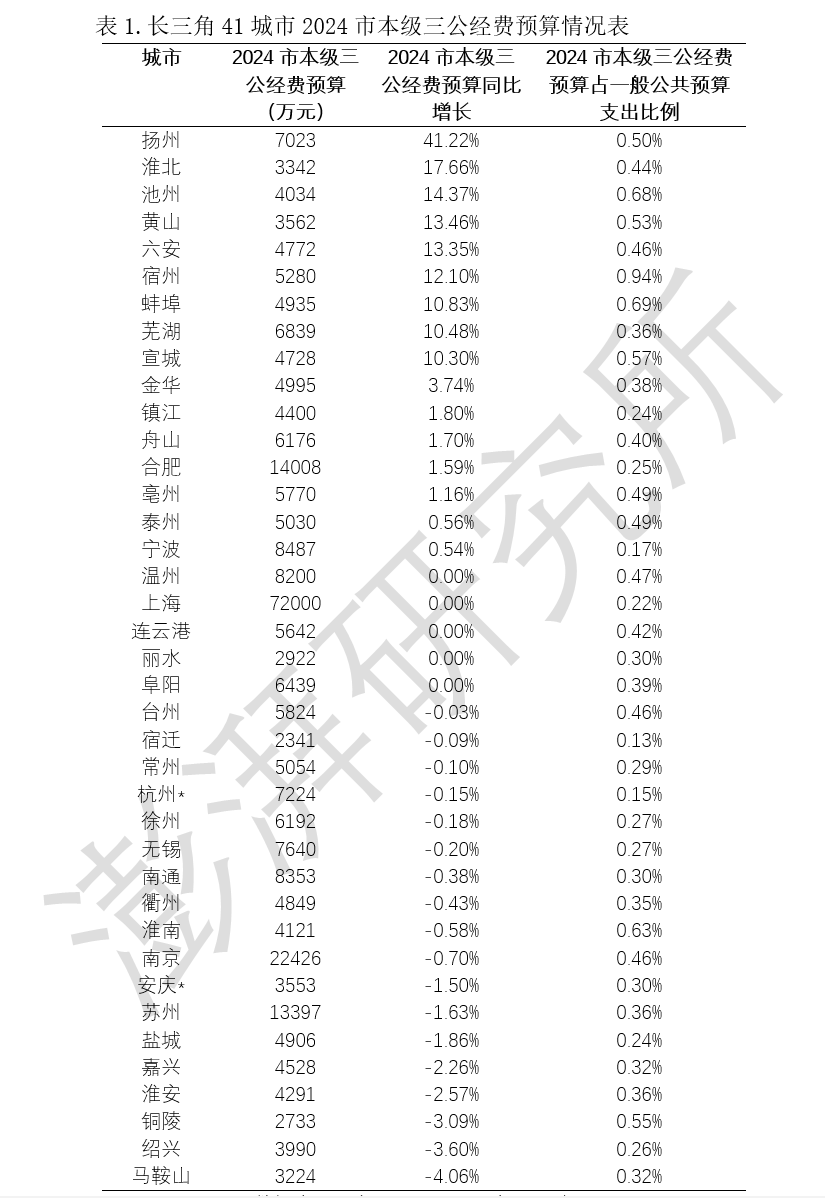 表 1. 长三角 41 城市 2024 市本级三公经费预算情况表

| 城市 | 2024 市本级三公经费预算（万元） | 2024 市本级三公经费预算同比增长 | 2024 市本级三公经费预算占一般公共预算支出比例 |
|---|---|---|---|
| 扬州 | 7023 | 41.22% | 0.50% |
| 淮北 | 3342 | 17.66% | 0.44% |
| 池州 | 4034 | 14.37% | 0.68% |
| 黄山 | 3562 | 13.46% | 0.53% |
| 六安 | 4772 | 13.35% | 0.46% |
| 宿州 | 5280 | 12.10% | 0.94% |
| 蚌埠 | 4935 | 10.83% | 0.69% |
| 芜湖 | 6839 | 10.48% | 0.36% |
| 宣城 | 4728 | 10.30% | 0.57% |
| 金华 | 4995 | 3.74% | 0.38% |
| 镇江 | 4400 | 1.80% | 0.24% |
| 舟山 | 6176 | 1.70% | 0.40% |
| 合肥 | 14008 | 1.59% | 0.25% |
| 亳州 | 5770 | 1.16% | 0.49% |
| 泰州 | 5030 | 0.56% | 0.49% |
| 宁波 | 8487 | 0.54% | 0.17% |
| 温州 | 8200 | 0.00% | 0.47% |
| 上海 | 72000 | 0.00% | 0.22% |
| 连云港 | 5642 | 0.00% | 0.42% |
| 丽水 | 2922 | 0.00% | 0.30% |
| 阜阳 | 6439 | 0.00% | 0.39% |
| 台州 | 5824 | -0.03% | 0.46% |
| 宿迁 | 2341 | -0.09% | 0.13% |
| 常州 | 5054 | -0.10% | 0.29% |
| 杭州* | 7224 | -0.15% | 0.15% |
| 徐州 | 6192 | -0.18% | 0.27% |
| 无锡 | 7640 | -0.20% | 0.27% |
| 南通 | 8353 | -0.38% | 0.30% |
| 衢州 | 4849 | -0.43% | 0.35% |
| 淮南 | 4121 | -0.58% | 0.63% |
| 南京 | 22426 | -0.70% | 0.46% |
| 安庆* | 3553 | -1.50% | 0.30% |
| 苏州 | 13397 | -1.63% | 0.36% |
| 盐城 | 4906 | -1.86% | 0.24% |
| 嘉兴 | 4528 | -2.26% | 0.32% |
| 淮安 | 4291 | -2.57% | 0.36% |
| 铜陵 | 2733 | -3.09% | 0.55% |
| 绍兴 | 3990 | -3.60% | 0.26% |
| 马鞍山 | 3224 | -4.06% | 0.32% |

澎湃研究所